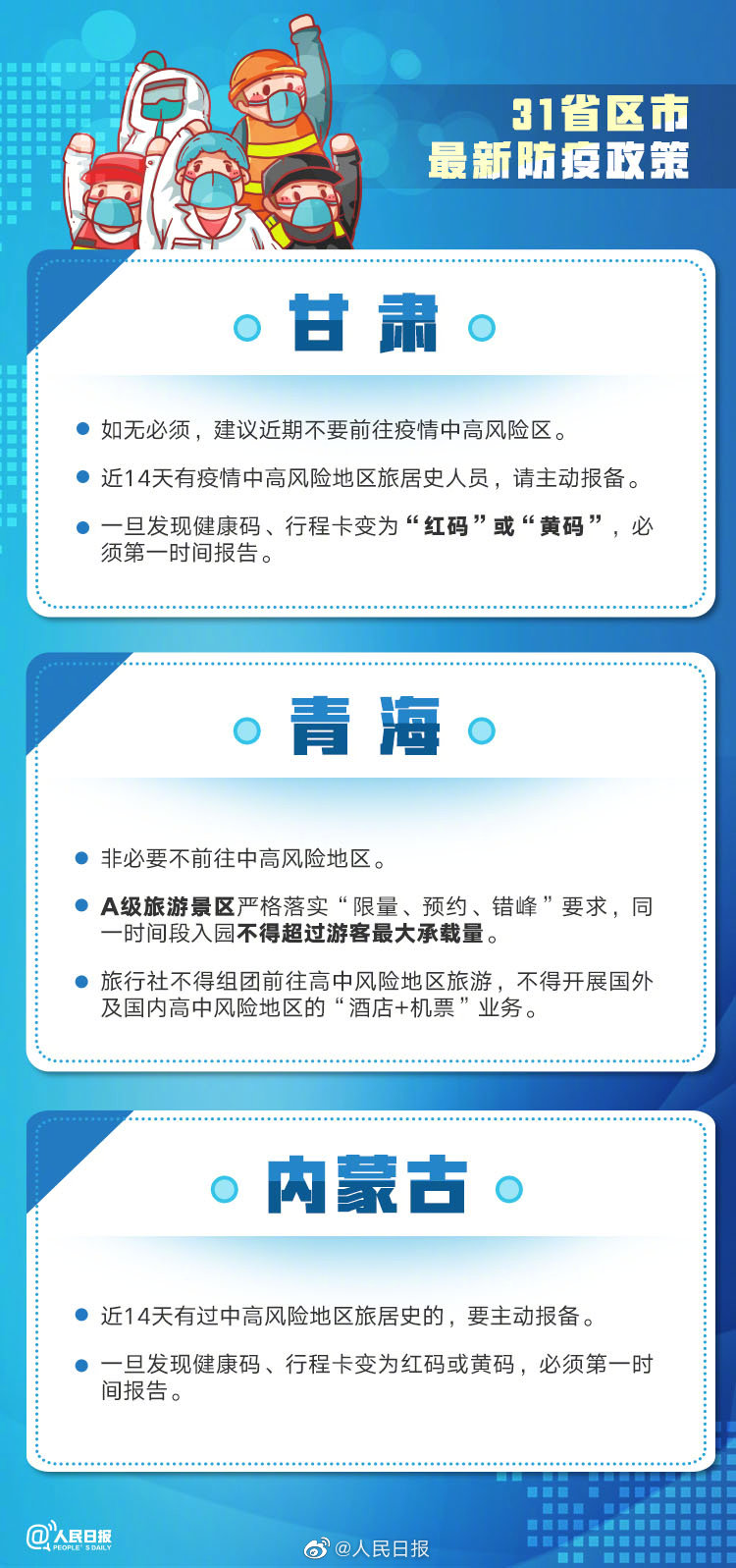 31省区市
最新防疫政策

甘肃

• 如无必须，建议近期不要前往疫情中高风险区。
• 近14天有疫情中高风险地区旅居史人员，请主动报备。
• 一旦发现健康码、行程卡变为“红码”或“黄码”，必须第一时间报告。

青海

• 非必要不前往中高风险地区。
• A级旅游景区严格落实“限量、预约、错峰”要求，同一时间段入园不得超过游客最大承载量。
• 旅行社不得组团前往高中风险地区旅游，不得开展国外及国内高中风险地区的“酒店+机票”业务。

内蒙古

• 近14天有过中高风险地区旅居史的，要主动报备。
• 一旦发现健康码、行程卡变为红码或黄码，必须第一时间报告。

人民日报 PEOPLE'S DAILY

@人民日报